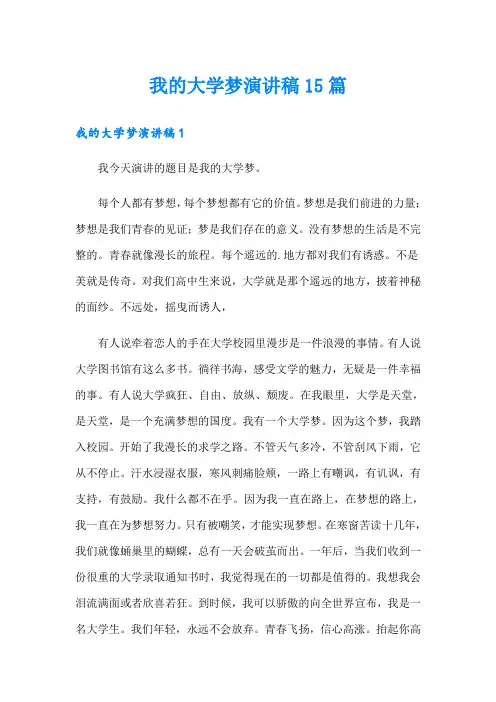 我的大学梦演讲稿15篇

我的大学梦演讲稿1

我今天演讲的题目是我的大学梦。

每个人都有梦想，每个梦想都有它的价值。梦想是我们前进的力量；梦想是我们青春的见证；梦是我们存在的意义。没有梦想的生活是不完整的。青春就像漫长的旅程。每个遥远的.地方都对我们有诱惑。不是美就是传奇。对我们高中生来说，大学就是那个遥远的地方，披着神秘的面纱。不远处，摇曳而诱人，

有人说牵着恋人的手在大学校园里漫步是一件浪漫的事情。有人说大学图书馆有这么多书。徜徉书海，感受文学的魅力，无疑是一件幸福的事。有人说大学疯狂、自由、放纵、颓废。在我眼里，大学是天堂，是天堂，是一个充满梦想的国度。我有一个大学梦。因为这个梦，我踏入校园。开始了我漫长的求学之路。不管天气多冷，不管刮风下雨，它从不停止。汗水浸湿衣服，寒风刺痛脸颊，一路上有嘲讽，有讥讽，有支持，有鼓励。我什么都不在乎。因为我一直在路上，在梦想的路上，我一直在为梦想努力。只有被嘲笑，才能实现梦想。在寒窗苦读十几年，我们就像蛹巢里的蝴蝶，总有一天会破茧而出。一年后，当我们收到一份很重的大学录取通知书时，我觉得现在的一切都是值得的。我想我会泪流满面或者欣喜若狂。到时候，我可以骄傲的向全世界宣布，我是一名大学生。我们年轻，永远不会放弃。青春飞扬，信心高涨。抬起你高